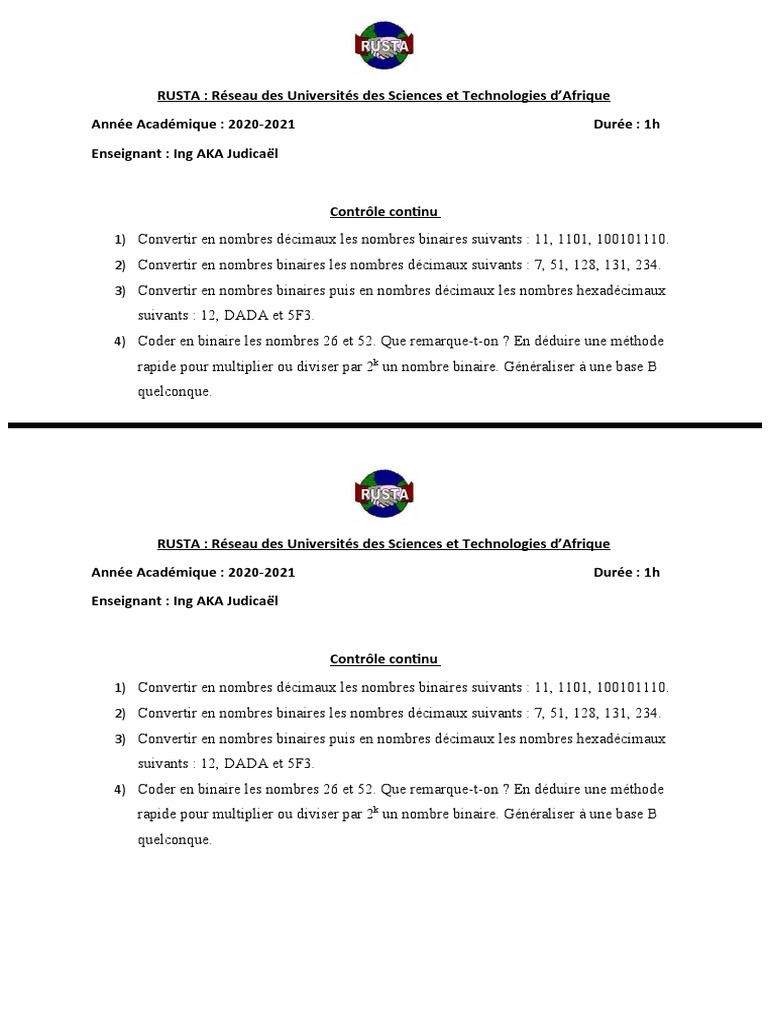 RUSTA

RUSTA : Réseau des Universités des Sciences et Technologies d'Afrique

Année Académique : 2020-2021 Durée : 1h

Enseignant : Ing AKA Judicaël

Contrôle continu

1) Convertir en nombres décimaux les nombres binaires suivants : 11, 1101, 100101110.

2) Convertir en nombres binaires les nombres décimaux suivants : 7, 51, 128, 131, 234.

3) Convertir en nombres binaires puis en nombres décimaux les nombres hexadécimaux suivants : 12, DADA et 5F3.

4) Coder en binaire les nombres 26 et 52. Que remarque-t-on ? En déduire une méthode rapide pour multiplier ou diviser par $2^k$ un nombre binaire. Généraliser à une base B quelconque.

RUSTA

RUSTA : Réseau des Universités des Sciences et Technologies d'Afrique

Année Académique : 2020-2021 Durée : 1h

Enseignant : Ing AKA Judicaël

Contrôle continu

1) Convertir en nombres décimaux les nombres binaires suivants : 11, 1101, 100101110.

2) Convertir en nombres binaires les nombres décimaux suivants : 7, 51, 128, 131, 234.

3) Convertir en nombres binaires puis en nombres décimaux les nombres hexadécimaux suivants : 12, DADA et 5F3.

4) Coder en binaire les nombres 26 et 52. Que remarque-t-on ? En déduire une méthode rapide pour multiplier ou diviser par $2^k$ un nombre binaire. Généraliser à une base B quelconque.